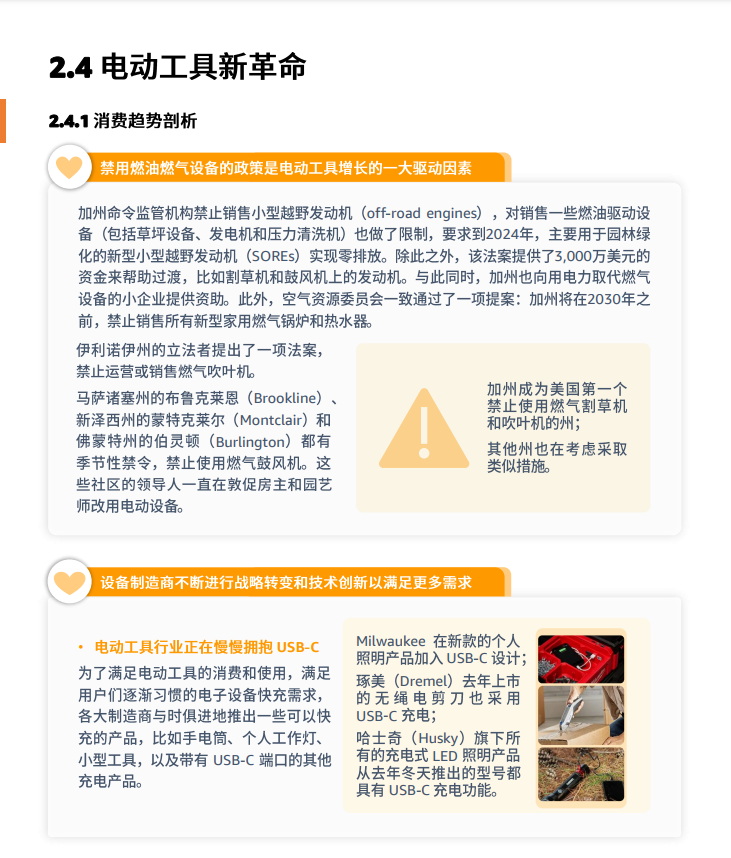 2.4 电动工具新革命

2.4.1 消费趋势剖析

禁用燃油燃气设备的政策是电动工具增长的一大驱动因素

加州命令监管机构禁止销售小型越野发动机（off-road engines），对销售一些燃油驱动设备（包括草坪设备、发电机和压力清洗机）也做了限制，要求到2024年，主要用于园林绿化的新型小型越野发动机（SOREs）实现零排放。除此之外，该法案提供了3,000万美元的资金来帮助过渡，比如割草机和鼓风机上的发动机。与此同时，加州也向用电力取代燃气设备的小企业提供资助。此外，空气资源委员会一致通过了一项提案：加州将在2030年之前，禁止销售所有新型家用燃气锅炉和热水器。

伊利诺伊州的立法者提出了一项法案，禁止运营或销售燃气吹叶机。

马萨诸塞州的布鲁克莱恩（Brookline）、新泽西州的蒙特克莱尔（Montclair）和佛蒙特州的伯灵顿（Burlington）都有季节性禁令，禁止使用燃气鼓风机。这些社区的领导人一直在敦促房主和园艺师改用电动设备。

加州成为美国第一个禁止使用燃气割草机和吹叶机的州；

其他州也在考虑采取类似措施。

设备制造商不断进行战略转变和技术创新以满足更多需求

• 电动工具行业正在慢慢拥抱 USB-C

为了满足电动工具的消费和使用，满足用户们逐渐习惯的电子设备快充需求，各大制造商与时俱进地推出一些可以快充的产品，比如手电筒、个人工作灯、小型工具，以及带有 USB-C 端口的其他充电产品。

Milwaukee 在新款的个人照明产品加入 USB-C 设计；

琢美（Dremel）去年上市的无绳电剪刀也采用 USB-C 充电；

哈士奇（Husky）旗下所有的充电式 LED 照明产品从去年冬天推出的型号都具有 USB-C 充电功能。